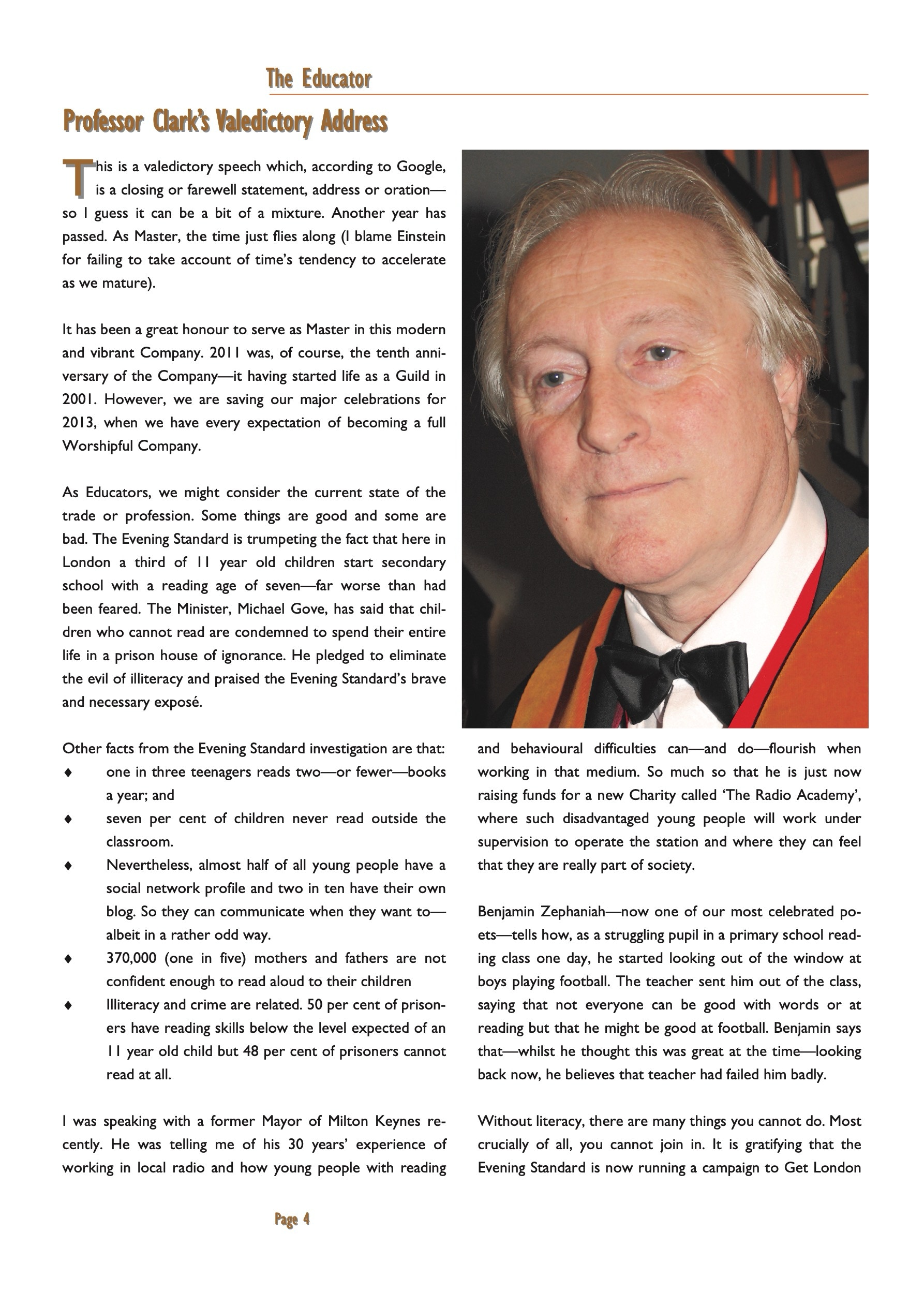 The Educator

Professor Clark's Valedictory Address

This is a valedictory speech which, according to Google, is a closing or farewell statement, address or oration—so I guess it can be a bit of a mixture. Another year has passed. As Master, the time just flies along (I blame Einstein for failing to take account of time's tendency to accelerate as we mature).

It has been a great honour to serve as Master in this modern and vibrant Company. 2011 was, of course, the tenth anniversary of the Company—it having started life as a Guild in 2001. However, we are saving our major celebrations for 2013, when we have every expectation of becoming a full Worshipful Company.

As Educators, we might consider the current state of the trade or profession. Some things are good and some are bad. The Evening Standard is trumpeting the fact that here in London a third of 11 year old children start secondary school with a reading age of seven—far worse than had been feared. The Minister, Michael Gove, has said that children who cannot read are condemned to spend their entire life in a prison house of ignorance. He pledged to eliminate the evil of illiteracy and praised the Evening Standard's brave and necessary exposé.

Other facts from the Evening Standard investigation are that:
♦ one in three teenagers reads two—or fewer—books a year; and
♦ seven per cent of children never read outside the classroom.
♦ Nevertheless, almost half of all young people have a social network profile and two in ten have their own blog. So they can communicate when they want to—albeit in a rather odd way.
♦ 370,000 (one in five) mothers and fathers are not confident enough to read aloud to their children
♦ Illiteracy and crime are related. 50 per cent of prisoners have reading skills below the level expected of an 11 year old child but 48 per cent of prisoners cannot read at all.

I was speaking with a former Mayor of Milton Keynes recently. He was telling me of his 30 years' experience of working in local radio and how young people with reading and behavioural difficulties can—and do—flourish when working in that medium. So much so that he is just now raising funds for a new Charity called 'The Radio Academy', where such disadvantaged young people will work under supervision to operate the station and where they can feel that they are really part of society.

Benjamin Zephaniah—now one of our most celebrated poets—tells how, as a struggling pupil in a primary school reading class one day, he started looking out of the window at boys playing football. The teacher sent him out of the class, saying that not everyone can be good with words or at reading but that he might be good at football. Benjamin says that—whilst he thought this was great at the time—looking back now, he believes that teacher had failed him badly.

Without literacy, there are many things you cannot do. Most crucially of all, you cannot join in. It is gratifying that the Evening Standard is now running a campaign to Get London

Page 4